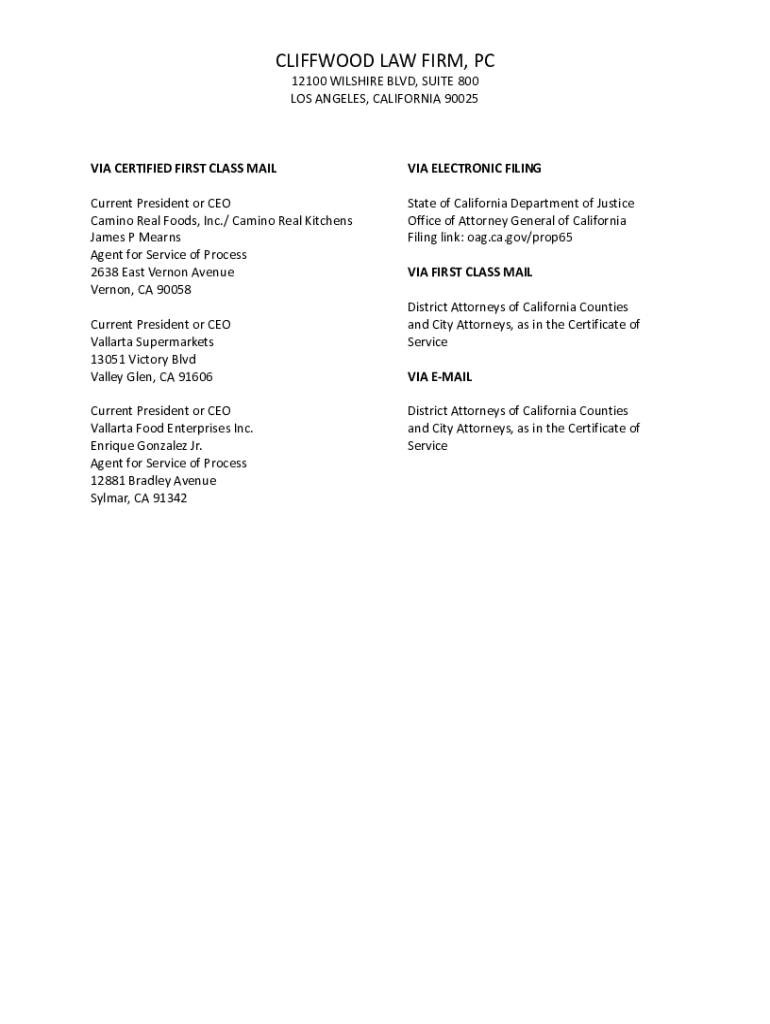 CLIFFWOOD LAW FIRM, PC
12100 WILSHIRE BLVD, SUITE 800
LOS ANGELES, CALIFORNIA 90025

VIA CERTIFIED FIRST CLASS MAIL

Current President or CEO
Camino Real Foods, Inc./ Camino Real Kitchens
James P Mearns
Agent for Service of Process
2638 East Vernon Avenue
Vernon, CA 90058

Current President or CEO
Vallarta Supermarkets
13051 Victory Blvd
Valley Glen, CA 91606

Current President or CEO
Vallarta Food Enterprises Inc.
Enrique Gonzalez Jr.
Agent for Service of Process
12881 Bradley Avenue
Sylmar, CA 91342

VIA ELECTRONIC FILING

State of California Department of Justice
Office of Attorney General of California
Filing link: oag.ca.gov/prop65

VIA FIRST CLASS MAIL

District Attorneys of California Counties and City Attorneys, as in the Certificate of Service

VIA E-MAIL

District Attorneys of California Counties and City Attorneys, as in the Certificate of Service